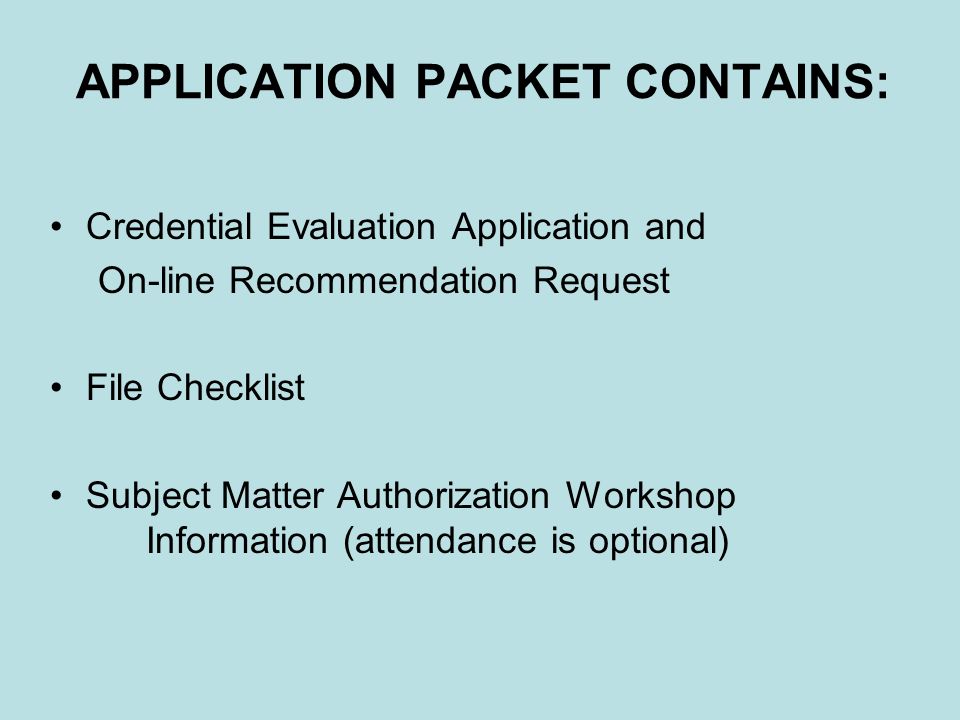 APPLICATION PACKET CONTAINS:

• Credential Evaluation Application and On-line Recommendation Request

• File Checklist

• Subject Matter Authorization Workshop Information (attendance is optional)